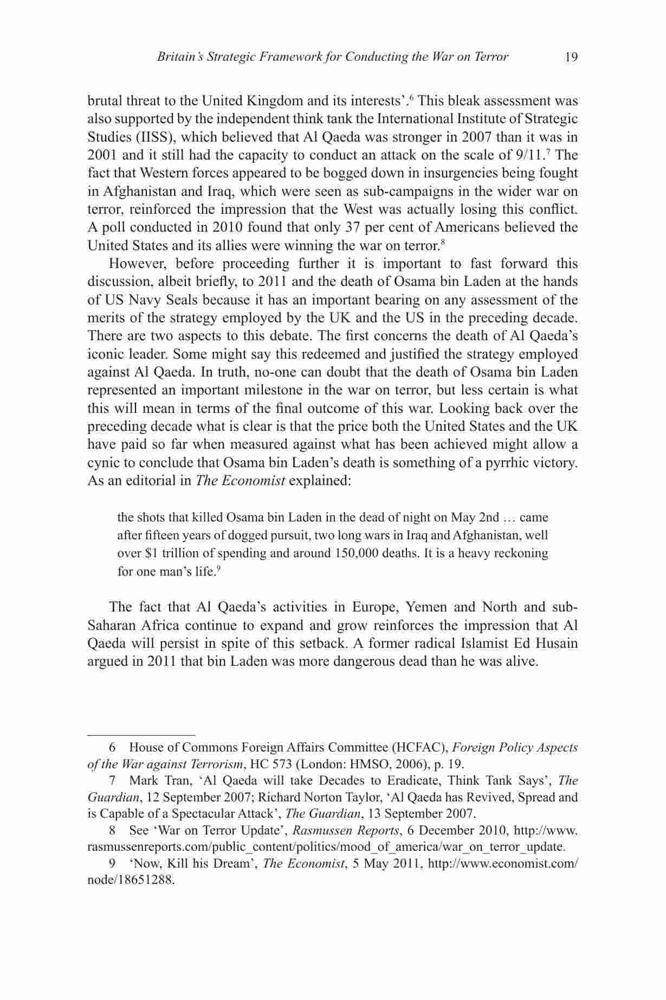 Britain's Strategic Framework for Conducting the War on Terror 19

brutal threat to the United Kingdom and its interests'.$^6$ This bleak assessment was also supported by the independent think tank the International Institute of Strategic Studies (IISS), which believed that Al Qaeda was stronger in 2007 than it was in 2001 and it still had the capacity to conduct an attack on the scale of 9/11.$^7$ The fact that Western forces appeared to be bogged down in insurgencies being fought in Afghanistan and Iraq, which were seen as sub-campaigns in the wider war on terror, reinforced the impression that the West was actually losing this conflict. A poll conducted in 2010 found that only 37 per cent of Americans believed the United States and its allies were winning the war on terror.$^8$

However, before proceeding further it is important to fast forward this discussion, albeit briefly, to 2011 and the death of Osama bin Laden at the hands of US Navy Seals because it has an important bearing on any assessment of the merits of the strategy employed by the UK and the US in the preceding decade. There are two aspects to this debate. The first concerns the death of Al Qaeda's iconic leader. Some might say this redeemed and justified the strategy employed against Al Qaeda. In truth, no-one can doubt that the death of Osama bin Laden represented an important milestone in the war on terror, but less certain is what this will mean in terms of the final outcome of this war. Looking back over the preceding decade what is clear is that the price both the United States and the UK have paid so far when measured against what has been achieved might allow a cynic to conclude that Osama bin Laden's death is something of a pyrrhic victory. As an editorial in The Economist explained:

the shots that killed Osama bin Laden in the dead of night on May 2nd … came after fifteen years of dogged pursuit, two long wars in Iraq and Afghanistan, well over \$1 trillion of spending and around 150,000 deaths. It is a heavy reckoning for one man's life.$^9$

The fact that Al Qaeda's activities in Europe, Yemen and North and sub-Saharan Africa continue to expand and grow reinforces the impression that Al Qaeda will persist in spite of this setback. A former radical Islamist Ed Husain argued in 2011 that bin Laden was more dangerous dead than he was alive.

6 House of Commons Foreign Affairs Committee (HCFAC), Foreign Policy Aspects of the War against Terrorism, HC 573 (London: HMSO, 2006), p. 19.
7 Mark Tran, 'Al Qaeda will take Decades to Eradicate, Think Tank Says', The Guardian, 12 September 2007; Richard Norton Taylor, 'Al Qaeda has Revived, Spread and is Capable of a Spectacular Attack', The Guardian, 13 September 2007.
8 See 'War on Terror Update', Rasmussen Reports, 6 December 2010, http://www.rasmussenreports.com/public_content/politics/mood_of_america/war_on_terror_update.
9 'Now, Kill his Dream', The Economist, 5 May 2011, http://www.economist.com/node/18651288.